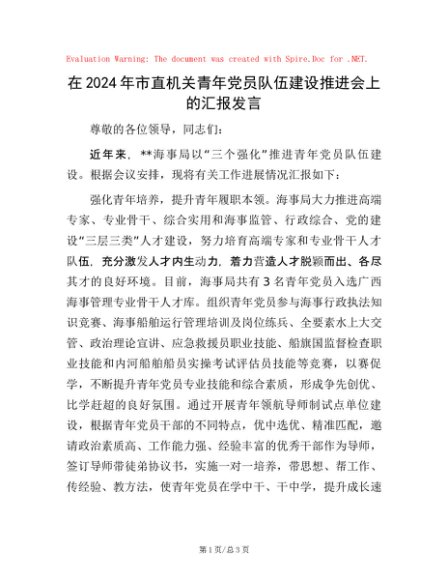 Evaluation Warning: The document was created with Spire.Doc for .NET.

在2024年市直机关青年党员队伍建设推进会上的汇报发言

尊敬的各位领导，同志们：

近年来，**海事局以“三个强化”推进青年党员队伍建设。根据会议安排，现将有关工作进展情况汇报如下：

强化青年培养，提升青年履职本领。海事局大力推进高端专家、专业骨干、综合实用和海事监管、行政综合、党的建设“三层三类”人才建设，努力培育高端专家和专业骨干人才队伍，充分激发人才内生动力，着力营造人才脱颖而出、各尽其才的良好环境。目前，海事局共有3名青年党员入选广西海事管理专业骨干人才库。组织青年党员参与海事行政执法知识竞赛、海事船舶运行管理培训及岗位练兵、全要素水上大交管、政治理论宣讲、应急救援员职业技能、船旗国监督检查职业技能和内河船舶船员实操考试评估员技能等竞赛，以赛促学，不断提升青年党员专业技能和综合素质，形成争先创优、比学赶超的良好氛围。通过开展青年领航导师制试点单位建设，根据青年党员干部的不同特点，优中选优、精准匹配，邀请政治素质高、工作能力强、经验丰富的优秀干部作为导师，签订导师带徒弟协议书，实施一对一培养，带思想、帮工作、传经验、教方法，使青年党员在学中干、干中学，提升成长速

第1页/总3页